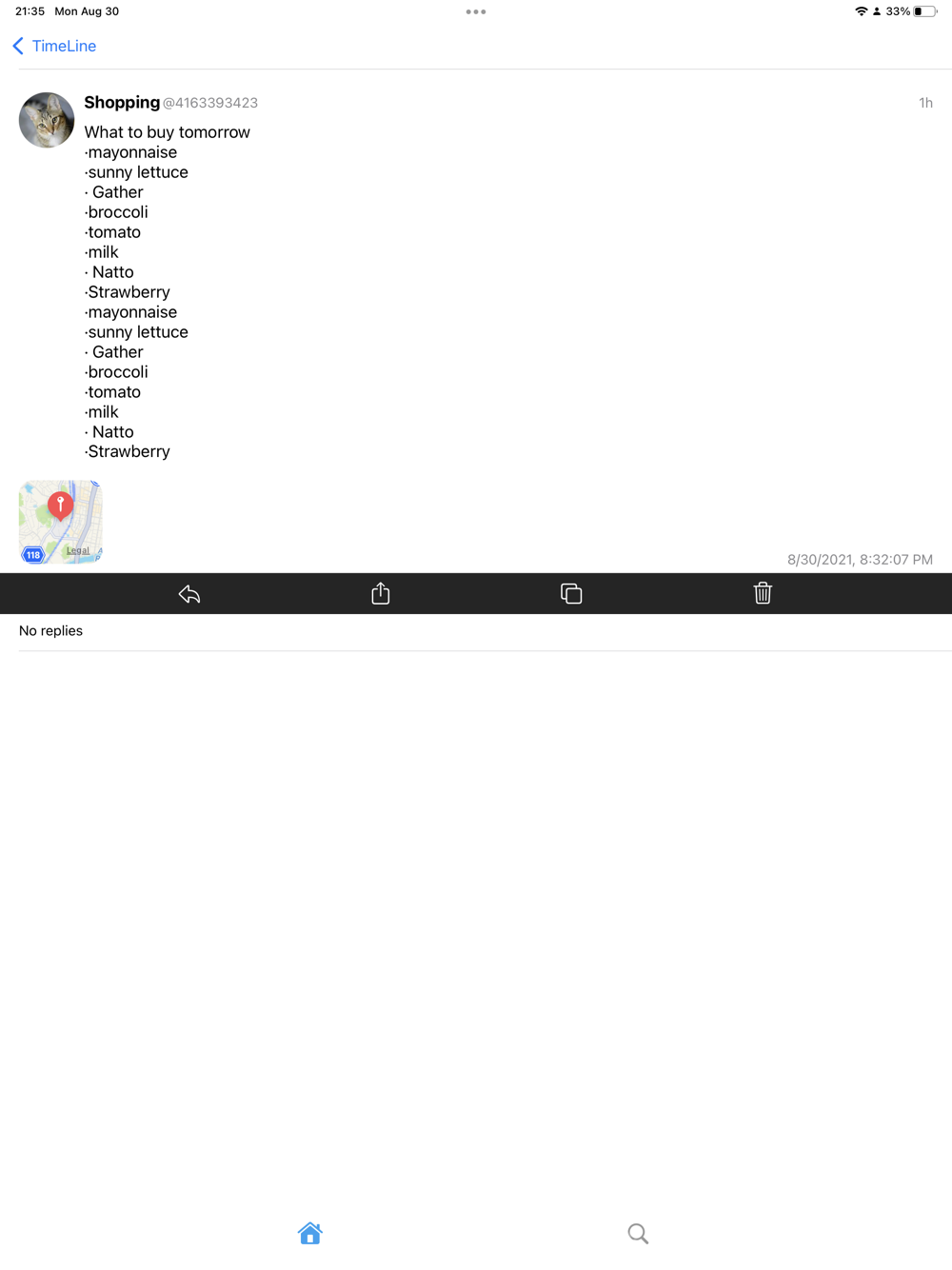 21:35 Mon Aug 30

33%

TimeLine

Shopping @4163393423

1h

What to buy tomorrow
·mayonnaise
·sunny lettuce
· Gather
·broccoli
·tomato
·milk
· Natto
·Strawberry
·mayonnaise
·sunny lettuce
· Gather
·broccoli
·tomato
·milk
· Natto
·Strawberry

118

Legal

8/30/2021, 8:32:07 PM

No replies